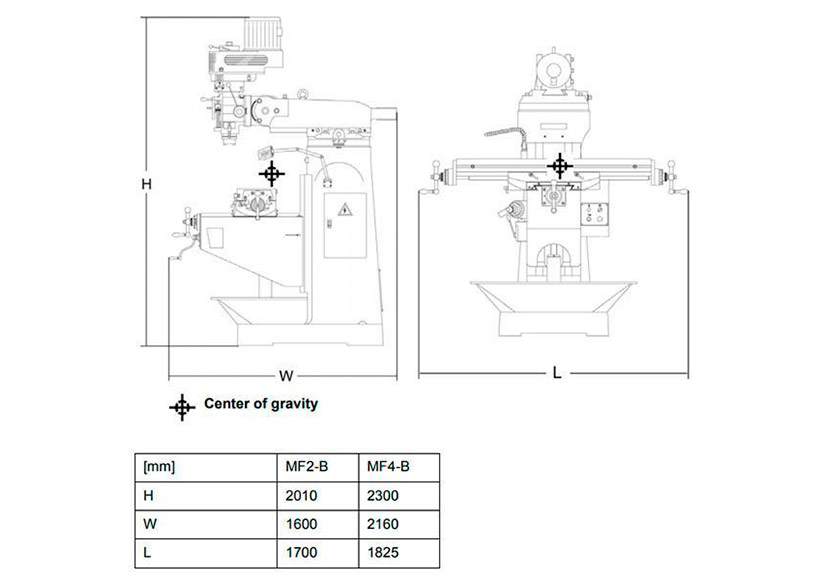 H

W

L

Center of gravity

| [mm] | MF2-B | MF4-B |
|---|---|---|
| H | 2010 | 2300 |
| W | 1600 | 2160 |
| L | 1700 | 1825 |